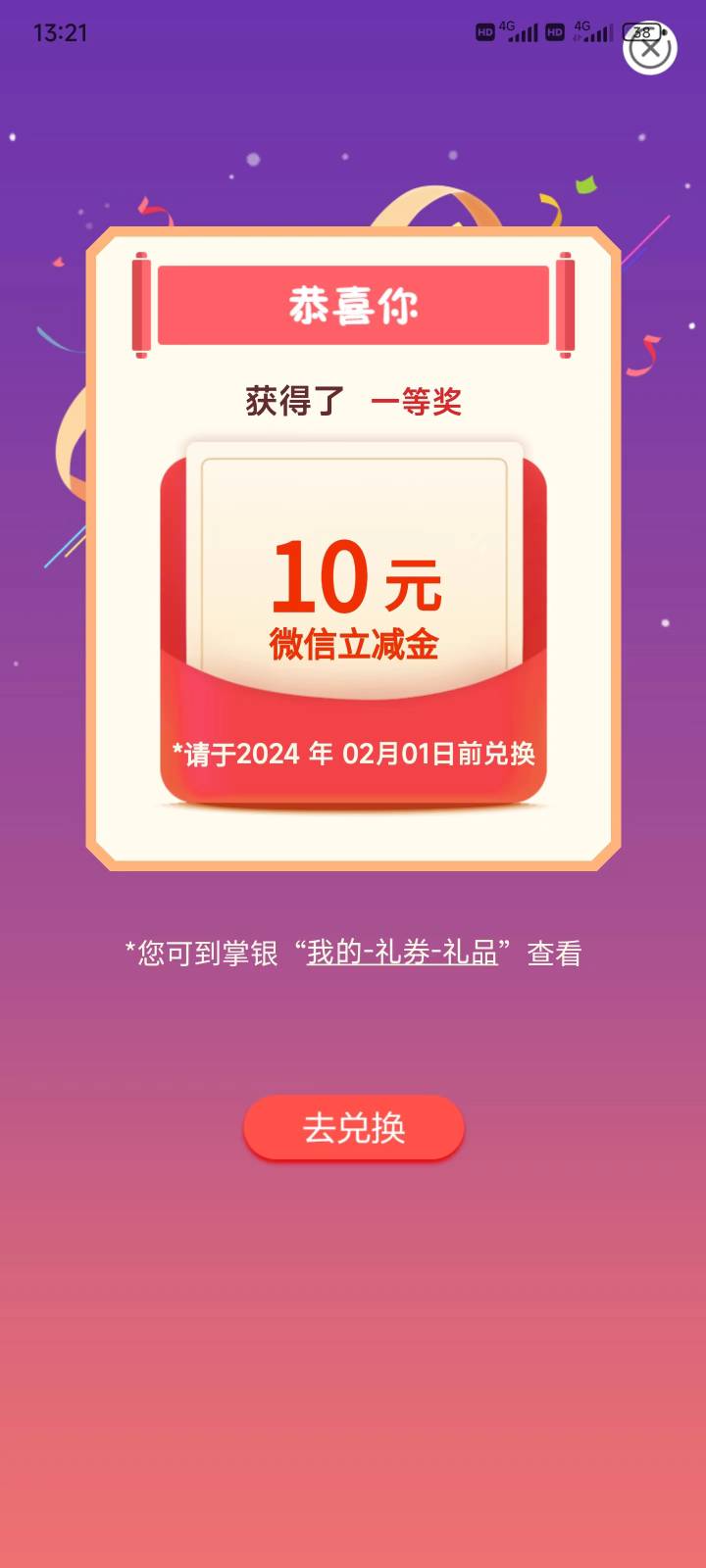 13:21 HD 4G HD 4G 38

恭喜你

获得了 一等奖

10 元
微信立减金

*请于2024 年 02月01日前兑换

*您可到掌银“我的-礼券-礼品”查看

去兑换